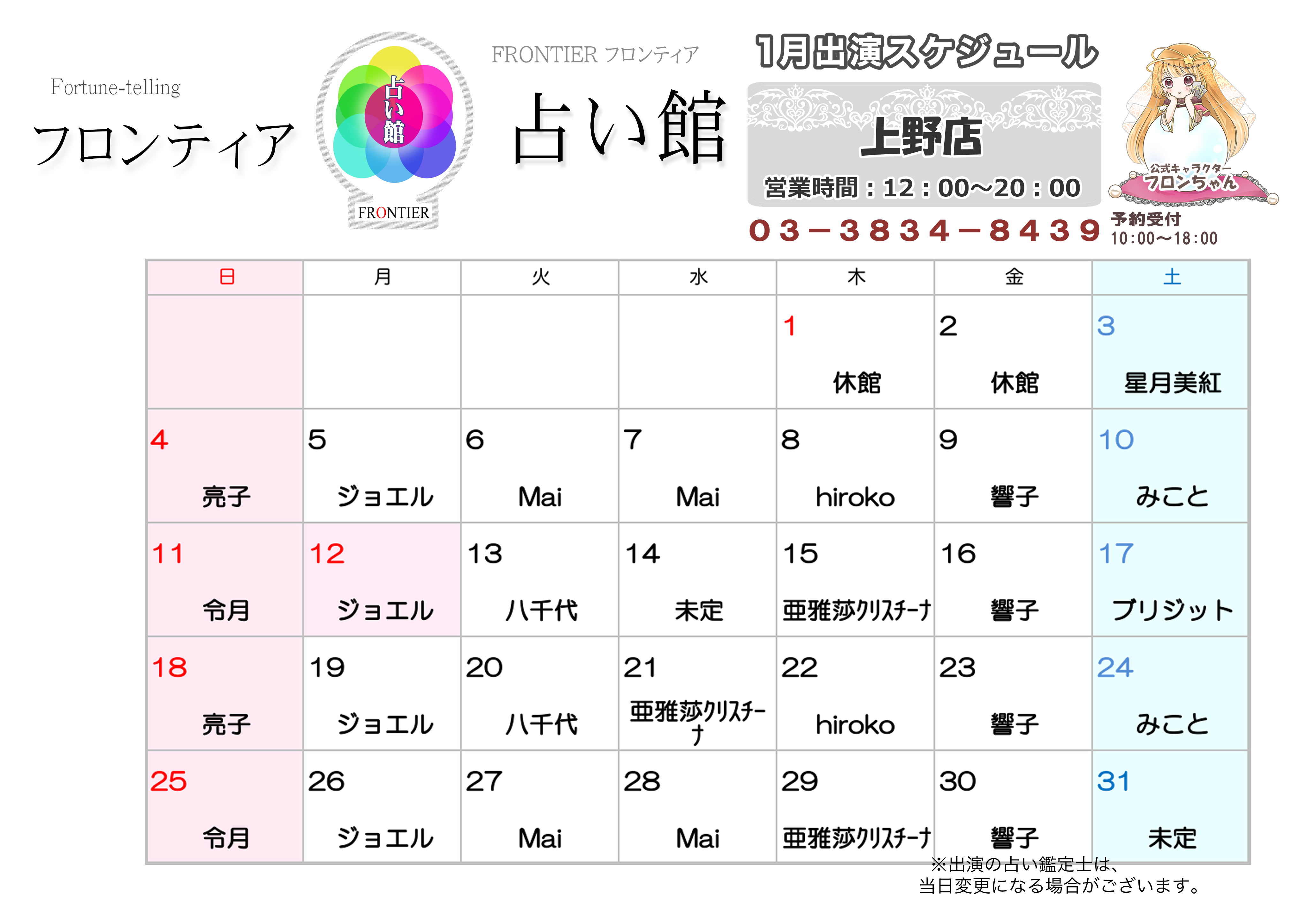 Fortune-telling
フロンティア

占い館
FRONTIER

FRONTIER フロンティア
占い館

1月出演スケジュール
上野店
営業時間：12：00～20：00
03－3834－8439

公式キャラクター
フロンちゃん
予約受付
10:00～18:00

| 日 | 月 | 火 | 水 | 木 | 金 | 土 |
|---|---|---|---|---|---|---|
| | | | | 1 休館 | 2 休館 | 3 星月美紅 |
| 4 亮子 | 5 ジョエル | 6 Mai | 7 Mai | 8 hiroko | 9 響子 | 10 みこと |
| 11 令月 | 12 ジョエル | 13 八千代 | 14 未定 | 15 亜雅莎クリスチーナ | 16 響子 | 17 ブリジット |
| 18 亮子 | 19 ジョエル | 20 八千代 | 21 亜雅莎クリスチーナ | 22 hiroko | 23 響子 | 24 みこと |
| 25 令月 | 26 ジョエル | 27 Mai | 28 Mai | 29 亜雅莎クリスチーナ | 30 響子 | 31 未定 |

※出演の占い鑑定士は、
当日変更になる場合がございます。